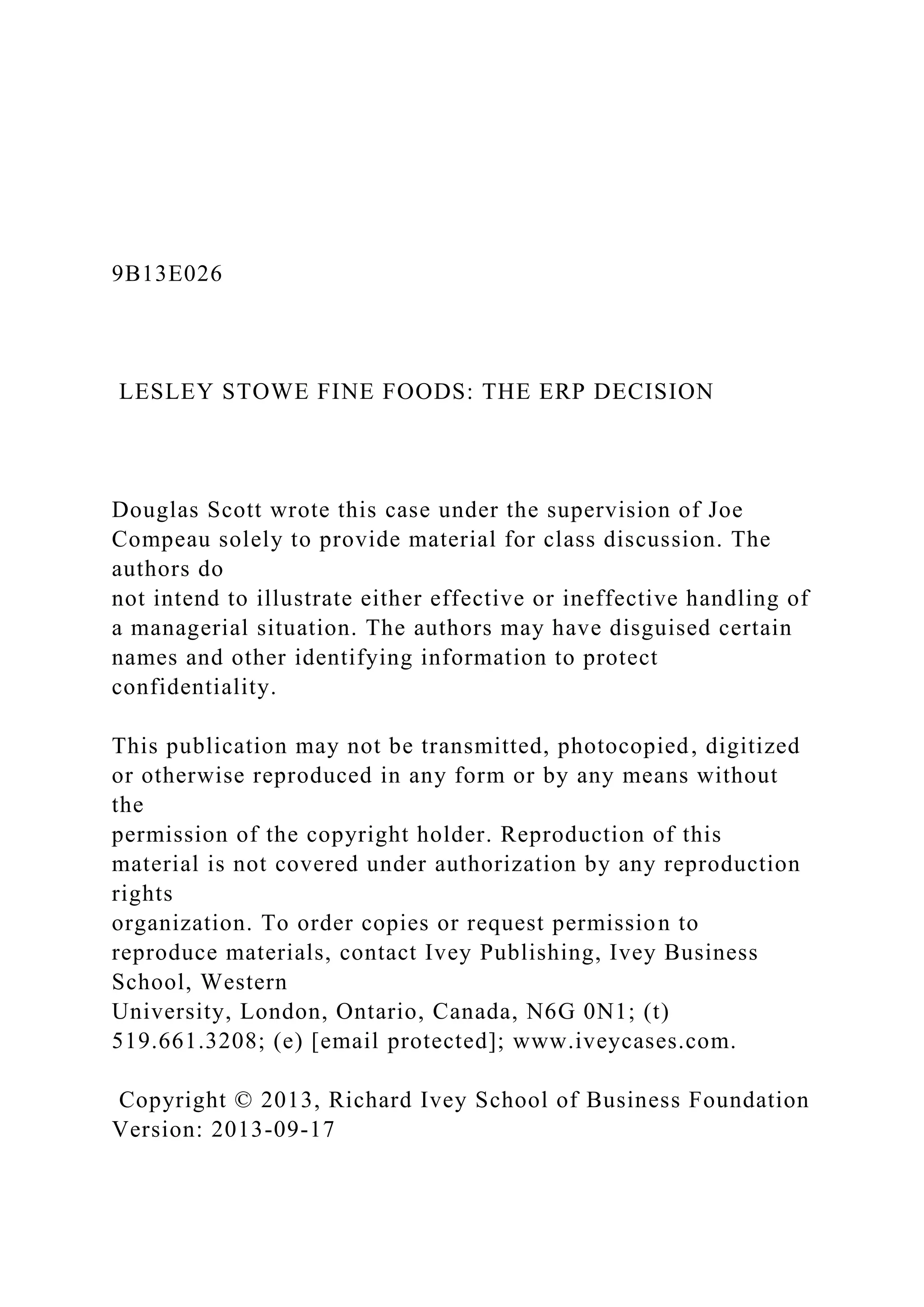 9B13E026

LESLEY STOWE FINE FOODS: THE ERP DECISION

Douglas Scott wrote this case under the supervision of Joe Compeau solely to provide material for class discussion. The authors do not intend to illustrate either effective or ineffective handling of a managerial situation. The authors may have disguised certain names and other identifying information to protect confidentiality.

This publication may not be transmitted, photocopied, digitized or otherwise reproduced in any form or by any means without the permission of the copyright holder. Reproduction of this material is not covered under authorization by any reproduction rights organization. To order copies or request permission to reproduce materials, contact Ivey Publishing, Ivey Business School, Western University, London, Ontario, Canada, N6G 0N1; (t) 519.661.3208; (e) [email protected]; www.iveycases.com.

Copyright © 2013, Richard Ivey School of Business Foundation
Version: 2013-09-17